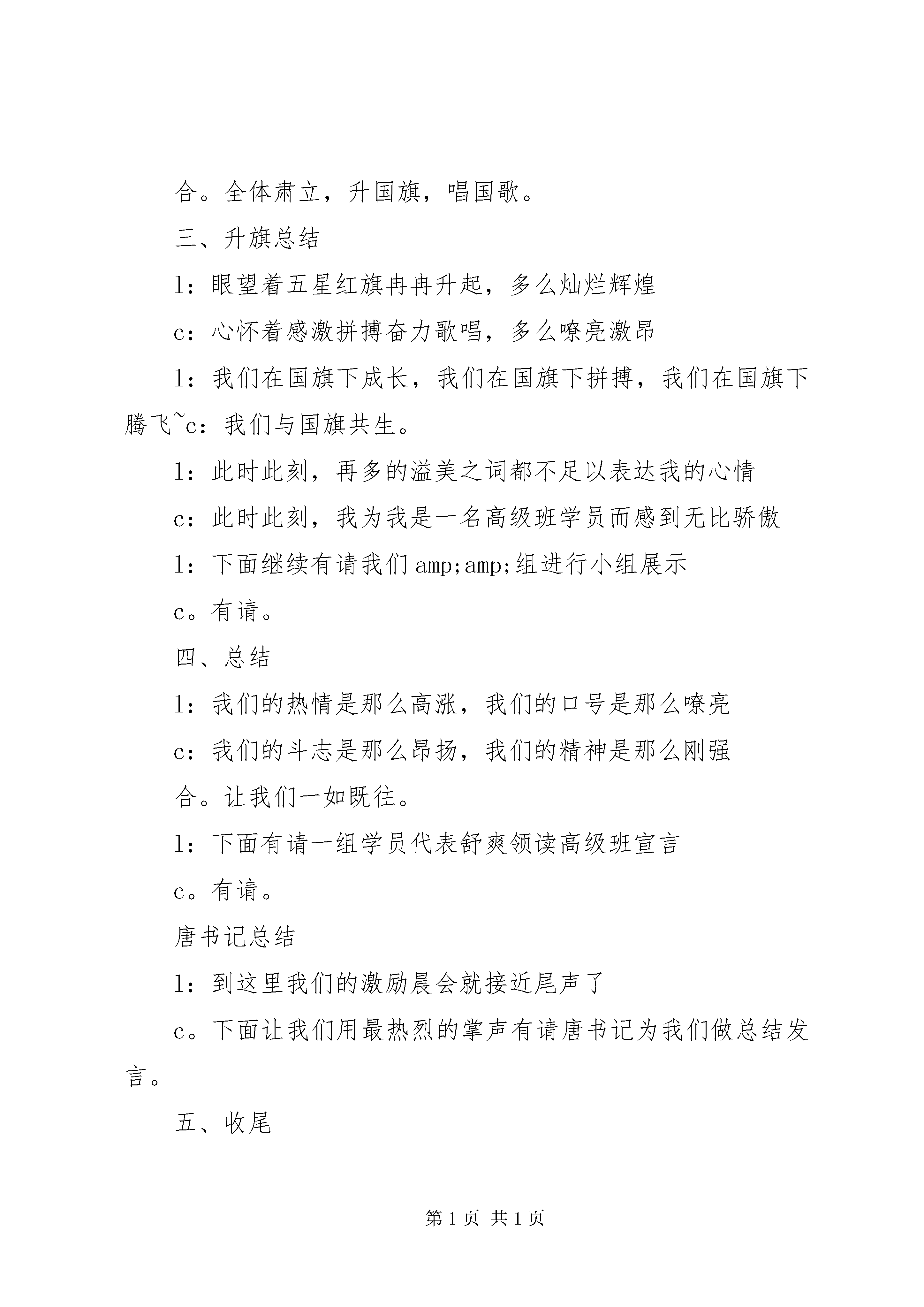 合。全体肃立，升国旗，唱国歌。

三、升旗总结

l：眼望着五星红旗冉冉升起，多么灿烂辉煌

c：心怀着感激拼搏奋力歌唱，多么嘹亮激昂

l：我们在国旗下成长，我们在国旗下拼搏，我们在国旗下腾飞~c：我们与国旗共生。

l：此时此刻，再多的溢美之词都不足以表达我的心情

c：此时此刻，我为我是一名高级班学员而感到无比骄傲

l：下面继续有请我们amp;amp;组进行小组展示

c。有请。

四、总结

l：我们的热情是那么高涨，我们的口号是那么嘹亮

c：我们的斗志是那么昂扬，我们的精神是那么刚强

合。让我们一如既往。

l：下面有请一组学员代表舒爽领读高级班宣言

c。有请。

唐书记总结

l：到这里我们的激励晨会就接近尾声了

c。下面让我们用最热烈的掌声有请唐书记为我们做总结发言。

五、收尾

第1页 共1页